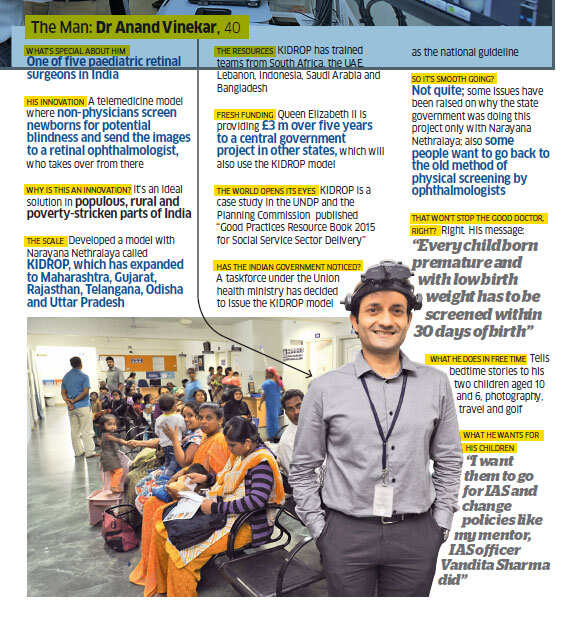 The Man: Dr Anand Vinekar, 40

WHAT'S SPECIAL ABOUT HIM One of five paediatric retinal surgeons in India

HIS INNOVATION A telemedicine model where non-physicians screen newborns for potential blindness and send the images to a retinal ophthalmologist, who takes over from there

WHY IS THIS AN INNOVATION? It's an ideal solution in populous, rural and poverty-stricken parts of India

THE SCALE Developed a model with Narayana Nethralaya called KIDROP, which has expanded to Maharashtra, Gujarat, Rajasthan, Telangana, Odisha and Uttar Pradesh

THE RESOURCES KIDROP has trained teams from South Africa, the UAE, Lebanon, Indonesia, Saudi Arabia and Bangladesh

FRESH FUNDING Queen Elizabeth II is providing £3 m over five years to a central government project in other states, which will also use the KIDROP model

THE WORLD OPENS ITS EYES KIDROP is a case study in the UNDP and the Planning Commission published "Good Practices Resource Book 2015 for Social Service Sector Delivery"

HAS THE INDIAN GOVERNMENT NOTICED? A taskforce under the Union health ministry has decided to issue the KIDROP model as the national guideline

SO IT'S SMOOTH GOING? Not quite; some issues have been raised on why the state government was doing this project only with Narayana Nethralaya; also some people want to go back to the old method of physical screening by ophthalmologists

THAT WON'T STOP THE GOOD DOCTOR, RIGHT? Right. His message: "Every child born premature and with low birth weight has to be screened within 30 days of birth"

WHAT HE DOES IN FREE TIME Tells bedtime stories to his two children aged 10 and 6, photography, travel and golf

WHAT HE WANTS FOR HIS CHILDREN "I want them to go for IAS and change policies like my mentor, IAS officer Vandita Sharma did"